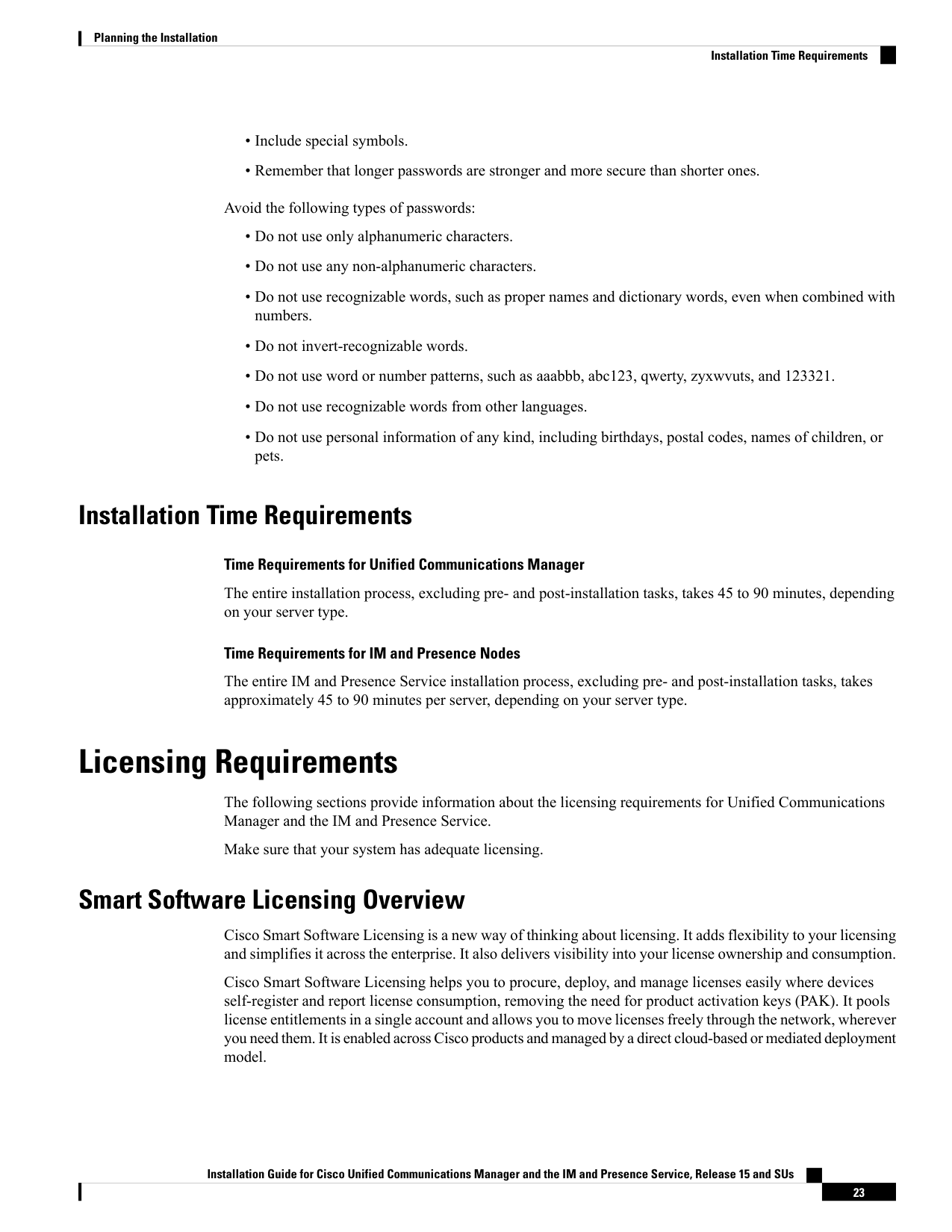 Planning the Installation

Installation Time Requirements

• Include special symbols.

• Remember that longer passwords are stronger and more secure than shorter ones.

Avoid the following types of passwords:

• Do not use only alphanumeric characters.

• Do not use any non-alphanumeric characters.

• Do not use recognizable words, such as proper names and dictionary words, even when combined with numbers.

• Do not invert-recognizable words.

• Do not use word or number patterns, such as aaabbb, abc123, qwerty, zyxwvuts, and 123321.

• Do not use recognizable words from other languages.

• Do not use personal information of any kind, including birthdays, postal codes, names of children, or pets.

Installation Time Requirements

Time Requirements for Unified Communications Manager

The entire installation process, excluding pre- and post-installation tasks, takes 45 to 90 minutes, depending on your server type.

Time Requirements for IM and Presence Nodes

The entire IM and Presence Service installation process, excluding pre- and post-installation tasks, takes approximately 45 to 90 minutes per server, depending on your server type.

Licensing Requirements

The following sections provide information about the licensing requirements for Unified Communications Manager and the IM and Presence Service.

Make sure that your system has adequate licensing.

Smart Software Licensing Overview

Cisco Smart Software Licensing is a new way of thinking about licensing. It adds flexibility to your licensing and simplifies it across the enterprise. It also delivers visibility into your license ownership and consumption.

Cisco Smart Software Licensing helps you to procure, deploy, and manage licenses easily where devices self-register and report license consumption, removing the need for product activation keys (PAK). It pools license entitlements in a single account and allows you to move licenses freely through the network, wherever you need them. It is enabled across Cisco products and managed by a direct cloud-based or mediated deployment model.

Installation Guide for Cisco Unified Communications Manager and the IM and Presence Service, Release 15 and SUs

23